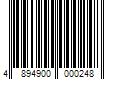 4 894900 000248